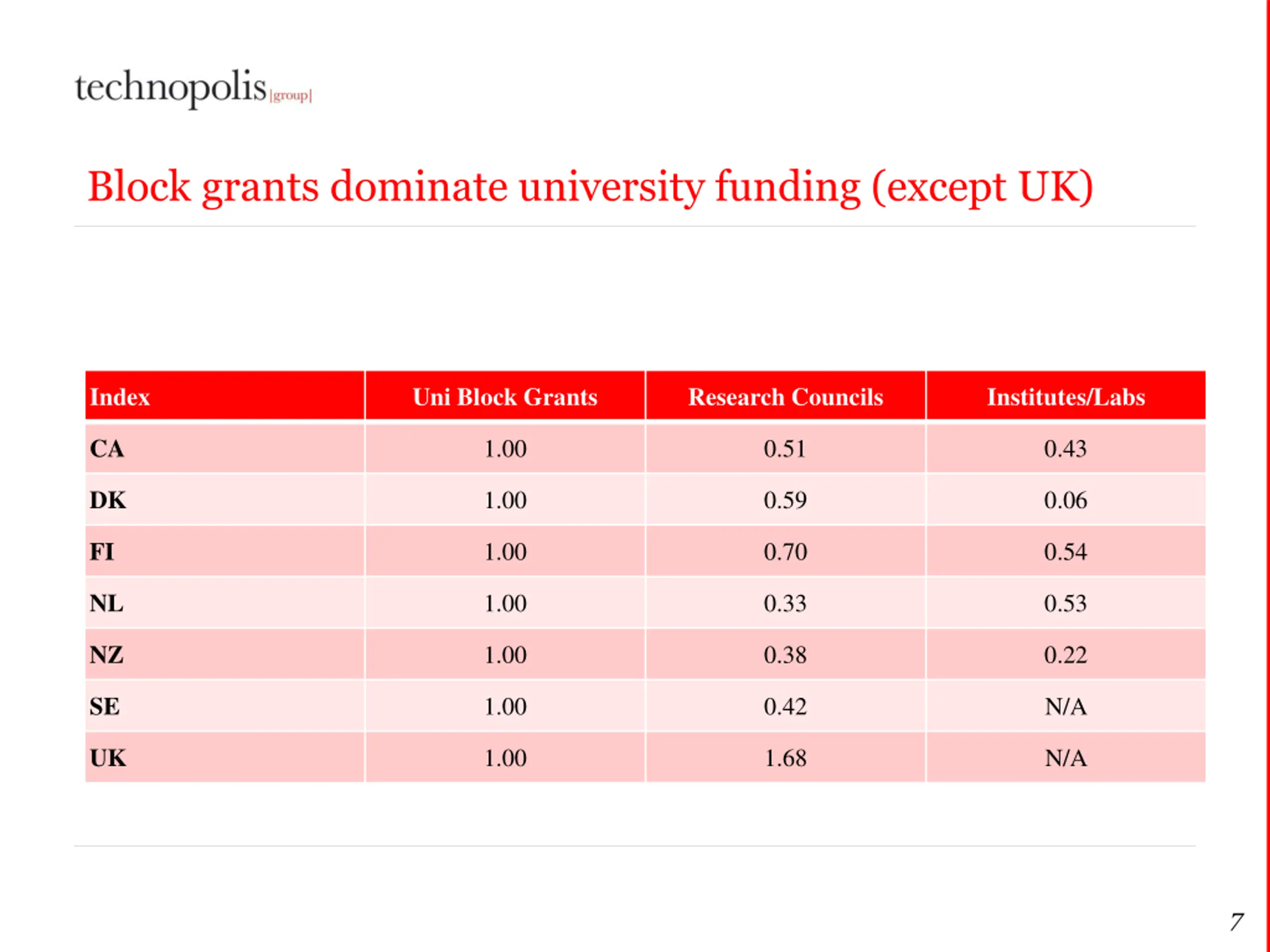 technopolis |group|

Block grants dominate university funding (except UK)

| Index | Uni Block Grants | Research Councils | Institutes/Labs |
|---|---|---|---|
| CA | 1.00 | 0.51 | 0.43 |
| DK | 1.00 | 0.59 | 0.06 |
| FI | 1.00 | 0.70 | 0.54 |
| NL | 1.00 | 0.33 | 0.53 |
| NZ | 1.00 | 0.38 | 0.22 |
| SE | 1.00 | 0.42 | N/A |
| UK | 1.00 | 1.68 | N/A |

7